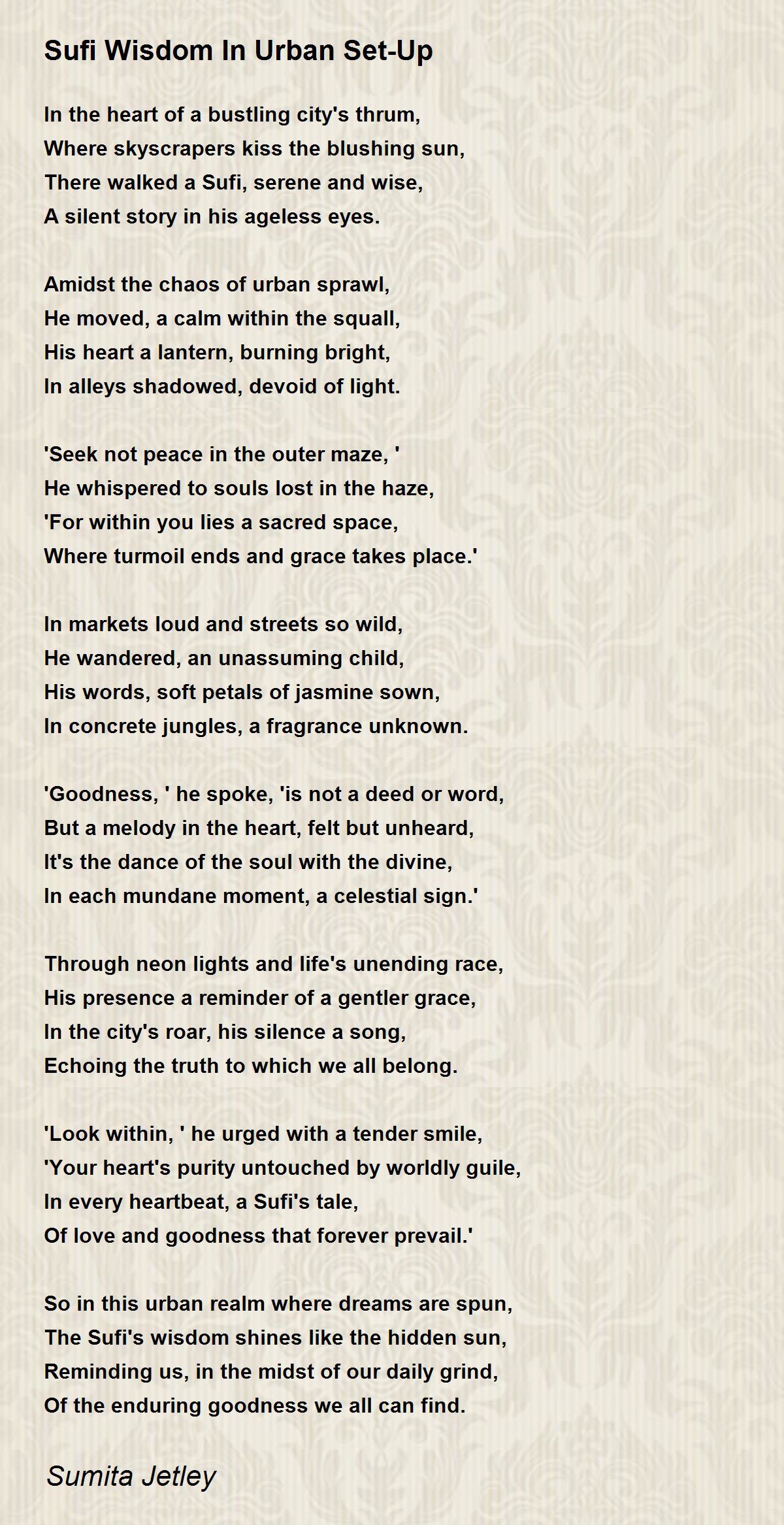 Sufi Wisdom In Urban Set-Up

In the heart of a bustling city's thrum,
Where skyscrapers kiss the blushing sun,
There walked a Sufi, serene and wise,
A silent story in his ageless eyes.

Amidst the chaos of urban sprawl,
He moved, a calm within the squall,
His heart a lantern, burning bright,
In alleys shadowed, devoid of light.

'Seek not peace in the outer maze, '
He whispered to souls lost in the haze,
'For within you lies a sacred space,
Where turmoil ends and grace takes place.'

In markets loud and streets so wild,
He wandered, an unassuming child,
His words, soft petals of jasmine sown,
In concrete jungles, a fragrance unknown.

'Goodness, ' he spoke, 'is not a deed or word,
But a melody in the heart, felt but unheard,
It's the dance of the soul with the divine,
In each mundane moment, a celestial sign.'

Through neon lights and life's unending race,
His presence a reminder of a gentler grace,
In the city's roar, his silence a song,
Echoing the truth to which we all belong.

'Look within, ' he urged with a tender smile,
'Your heart's purity untouched by worldly guile,
In every heartbeat, a Sufi's tale,
Of love and goodness that forever prevail.'

So in this urban realm where dreams are spun,
The Sufi's wisdom shines like the hidden sun,
Reminding us, in the midst of our daily grind,
Of the enduring goodness we all can find.

Sumita Jetley